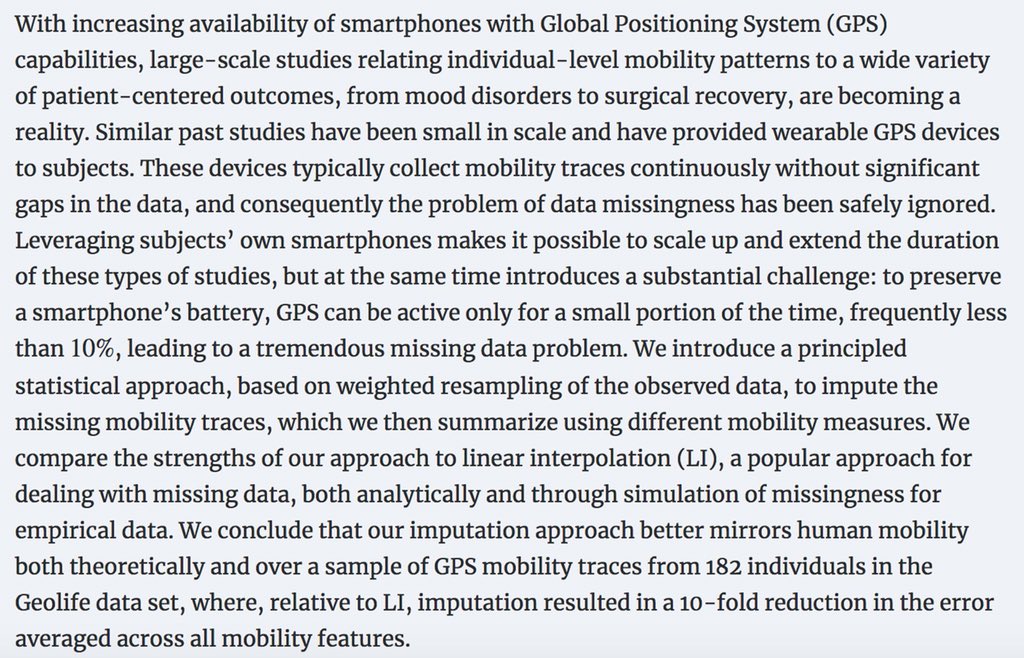 With increasing availability of smartphones with Global Positioning System (GPS) capabilities, large-scale studies relating individual-level mobility patterns to a wide variety of patient-centered outcomes, from mood disorders to surgical recovery, are becoming a reality. Similar past studies have been small in scale and have provided wearable GPS devices to subjects. These devices typically collect mobility traces continuously without significant gaps in the data, and consequently the problem of data missingness has been safely ignored. Leveraging subjects' own smartphones makes it possible to scale up and extend the duration of these types of studies, but at the same time introduces a substantial challenge: to preserve a smartphone's battery, GPS can be active only for a small portion of the time, frequently less than 10%, leading to a tremendous missing data problem. We introduce a principled statistical approach, based on weighted resampling of the observed data, to impute the missing mobility traces, which we then summarize using different mobility measures. We compare the strengths of our approach to linear interpolation (LI), a popular approach for dealing with missing data, both analytically and through simulation of missingness for empirical data. We conclude that our imputation approach better mirrors human mobility both theoretically and over a sample of GPS mobility traces from 182 individuals in the Geolife data set, where, relative to LI, imputation resulted in a 10-fold reduction in the error averaged across all mobility features.